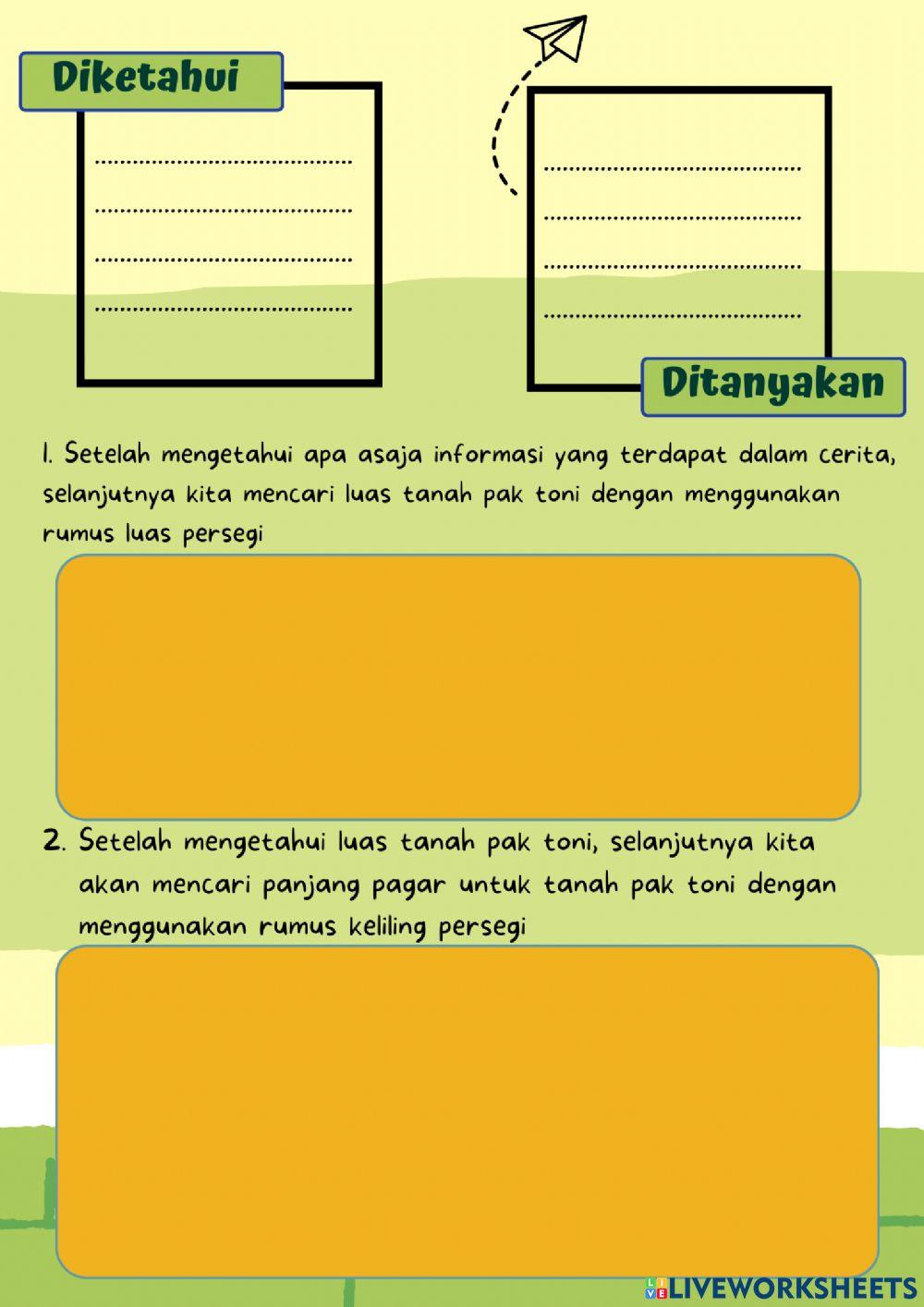 Diketahui

........................................
........................................
........................................
........................................

........................................
........................................
........................................
........................................

Ditanyakan

1. Setelah mengetahui apa asaja informasi yang terdapat dalam cerita, selanjutnya kita mencari luas tanah pak toni dengan menggunakan rumus luas persegi

2. Setelah mengetahui luas tanah pak toni, selanjutnya kita akan mencari panjang pagar untuk tanah pak toni dengan menggunakan rumus keliling persegi

LIVEWORKSHEETS